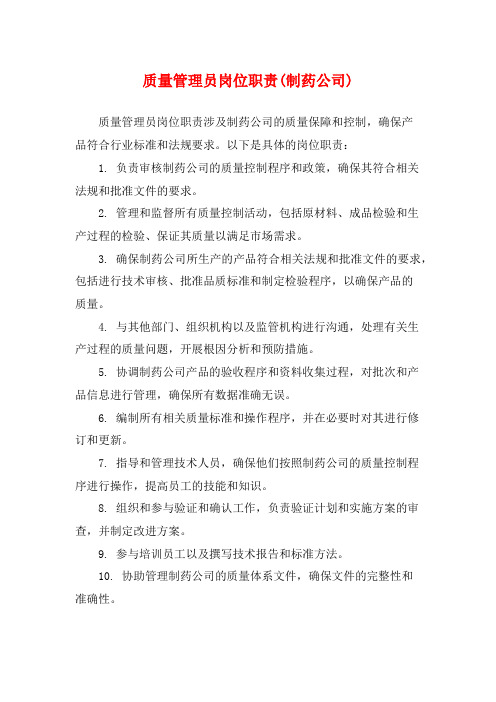 质量管理员岗位职责(制药公司)

质量管理员岗位职责涉及制药公司的质量保障和控制，确保产品符合行业标准和法规要求。以下是具体的岗位职责：

1. 负责审核制药公司的质量控制程序和政策，确保其符合相关法规和批准文件的要求。

2. 管理和监督所有质量控制活动，包括原材料、成品检验和生产过程的检验、保证其质量以满足市场需求。

3. 确保制药公司所生产的产品符合相关法规和批准文件的要求，包括进行技术审核、批准品质标准和制定检验程序，以确保产品的质量。

4. 与其他部门、组织机构以及监管机构进行沟通，处理有关生产过程的质量问题，开展根因分析和预防措施。

5. 协调制药公司产品的验收程序和资料收集过程，对批次和产品信息进行管理，确保所有数据准确无误。

6. 编制所有相关质量标准和操作程序，并在必要时对其进行修订和更新。

7. 指导和管理技术人员，确保他们按照制药公司的质量控制程序进行操作，提高员工的技能和知识。

8. 组织和参与验证和确认工作，负责验证计划和实施方案的审查，并制定改进方案。

9. 参与培训员工以及撰写技术报告和标准方法。

10. 协助管理制药公司的质量体系文件，确保文件的完整性和准确性。